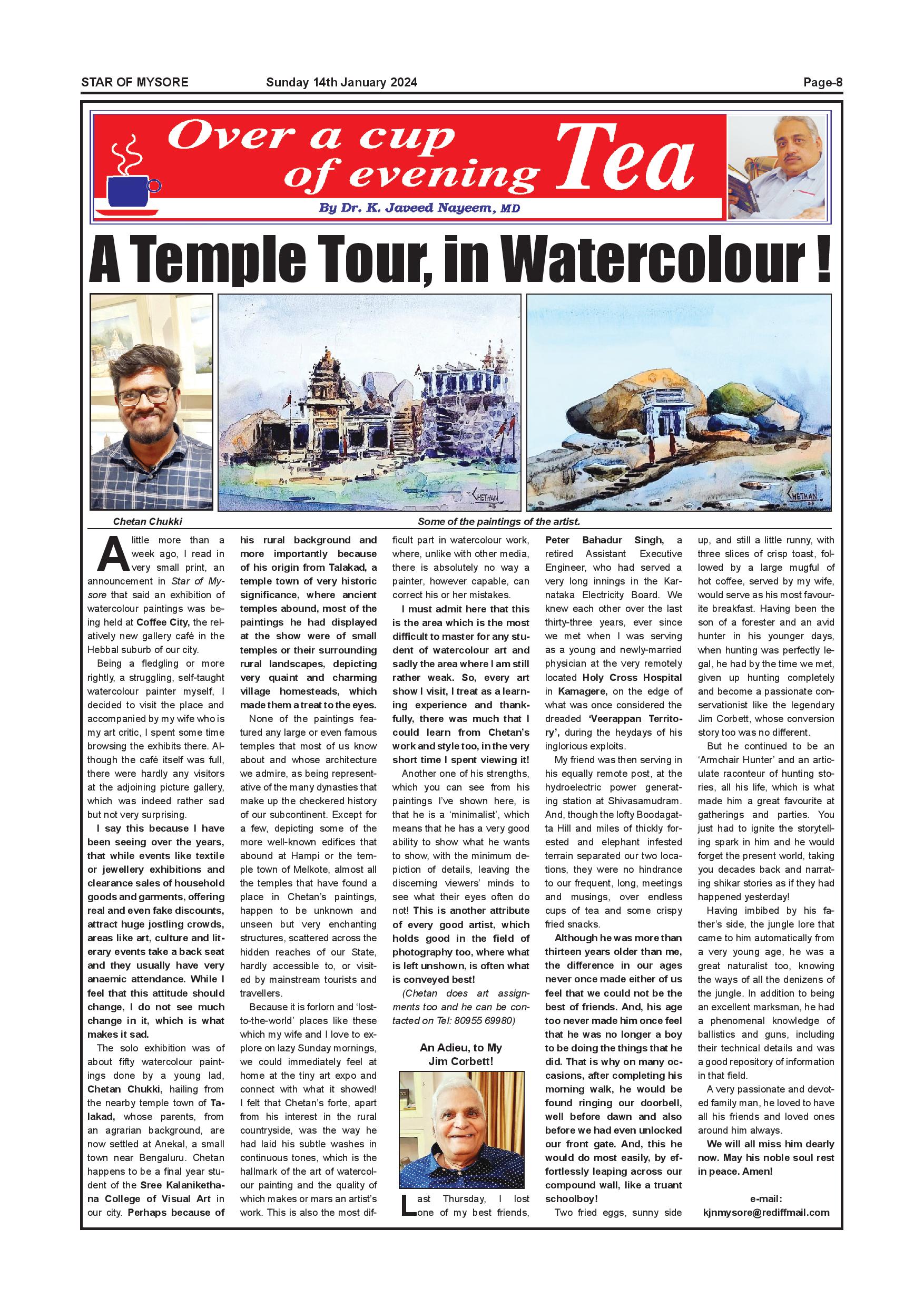 STAR OF MYSORE Sunday 14th January 2024 Page-8

Over a cup of evening Tea

By Dr. K. Javeed Nayeem, MD

A Temple Tour, in Watercolour !

CHETHAN

CHETHAN

Chetan Chukki

Some of the paintings of the artist.

A little more than a week ago, I read in very small print, an announcement in Star of Mysore that said an exhibition of watercolour paintings was being held at Coffee City, the relatively new gallery café in the Hebbal suburb of our city.

Being a fledgling or more rightly, a struggling, self-taught watercolour painter myself, I decided to visit the place and accompanied by my wife who is my art critic, I spent some time browsing the exhibits there. Although the café itself was full, there were hardly any visitors at the adjoining picture gallery, which was indeed rather sad but not very surprising.

I say this because I have been seeing over the years, that while events like textile or jewellery exhibitions and clearance sales of household goods and garments, offering real and even fake discounts, attract huge jostling crowds, areas like art, culture and literary events take a back seat and they usually have very anaemic attendance. While I feel that this attitude should change, I do not see much change in it, which is what makes it sad.

The solo exhibition was of about fifty watercolour paintings done by a young lad, Chetan Chukki, hailing from the nearby temple town of Talakad, whose parents, from an agrarian background, are now settled at Anekal, a small town near Bengaluru. Chetan happens to be a final year student of the Sree Kalanikethana College of Visual Art in our city. Perhaps because of his rural background and more importantly because of his origin from Talakad, a temple town of very historic significance, where ancient temples abound, most of the paintings he had displayed at the show were of small temples or their surrounding rural landscapes, depicting very quaint and charming village homesteads, which made them a treat to the eyes.

None of the paintings featured any large or even famous temples that most of us know about and whose architecture we admire, as being representative of the many dynasties that make up the checkered history of our subcontinent. Except for a few, depicting some of the more well-known edifices that abound at Hampi or the temple town of Melkote, almost all the temples that have found a place in Chetan's paintings, happen to be unknown and unseen but very enchanting structures, scattered across the hidden reaches of our State, hardly accessible to, or visited by mainstream tourists and travellers.

Because it is forlorn and 'lost-to-the-world' places like these which my wife and I love to explore on lazy Sunday mornings, we could immediately feel at home at the tiny art expo and connect with what it showed! I felt that Chetan's forte, apart from his interest in the rural countryside, was the way he had laid his subtle washes in continuous tones, which is the hallmark of the art of watercolour painting and the quality of which makes or mars an artist's work. This is also the most difficult part in watercolour work, where, unlike with other media, there is absolutely no way a painter, however capable, can correct his or her mistakes.

I must admit here that this is the area which is the most difficult to master for any student of watercolour art and sadly the area where I am still rather weak. So, every art show I visit, I treat as a learning experience and thankfully, there was much that I could learn from Chetan's work and style too, in the very short time I spent viewing it!

Another one of his strengths, which you can see from his paintings I've shown here, is that he is a 'minimalist', which means that he has a very good ability to show what he wants to show, with the minimum depiction of details, leaving the discerning viewers' minds to see what their eyes often do not! This is another attribute of every good artist, which holds good in the field of photography too, where what is left unshown, is often what is conveyed best!

(Chetan does art assignments too and he can be contacted on Tel: 80955 69980)

An Adieu, to My Jim Corbett!

Last Thursday, I lost one of my best friends, Peter Bahadur Singh, a retired Assistant Executive Engineer, who had served a very long innings in the Karnataka Electricity Board. We knew each other over the last thirty-three years, ever since we met when I was serving as a young and newly-married physician at the very remotely located Holy Cross Hospital in Kamagere, on the edge of what was once considered the dreaded 'Veerappan Territory', during the heydays of his inglorious exploits.

My friend was then serving in his equally remote post, at the hydroelectric power generating station at Shivasamudram. And, though the lofty Boodagatta Hill and miles of thickly forested and elephant infested terrain separated our two locations, they were no hindrance to our frequent, long, meetings and musings, over endless cups of tea and some crispy fried snacks.

Although he was more than thirteen years older than me, the difference in our ages never once made either of us feel that we could not be the best of friends. And, his age too never made him once feel that he was no longer a boy to be doing the things that he did. That is why on many occasions, after completing his morning walk, he would be found ringing our doorbell, well before dawn and also before we had even unlocked our front gate. And, this he would do most easily, by effortlessly leaping across our compound wall, like a truant schoolboy!

Two fried eggs, sunny side up, and still a little runny, with three slices of crisp toast, followed by a large mugful of hot coffee, served by my wife, would serve as his most favourite breakfast. Having been the son of a forester and an avid hunter in his younger days, when hunting was perfectly legal, he had by the time we met, given up hunting completely and become a passionate conservationist like the legendary Jim Corbett, whose conversion story too was no different.

But he continued to be an 'Armchair Hunter' and an articulate raconteur of hunting stories, all his life, which is what made him a great favourite at gatherings and parties. You just had to ignite the storytelling spark in him and he would forget the present world, taking you decades back and narrating shikar stories as if they had happened yesterday!

Having imbibed by his father's side, the jungle lore that came to him automatically from a very young age, he was a great naturalist too, knowing the ways of all the denizens of the jungle. In addition to being an excellent marksman, he had a phenomenal knowledge of ballistics and guns, including their technical details and was a good repository of information in that field.

A very passionate and devoted family man, he loved to have all his friends and loved ones around him always.

We will all miss him dearly now. May his noble soul rest in peace. Amen!

e-mail:
kjnmysore@rediffmail.com